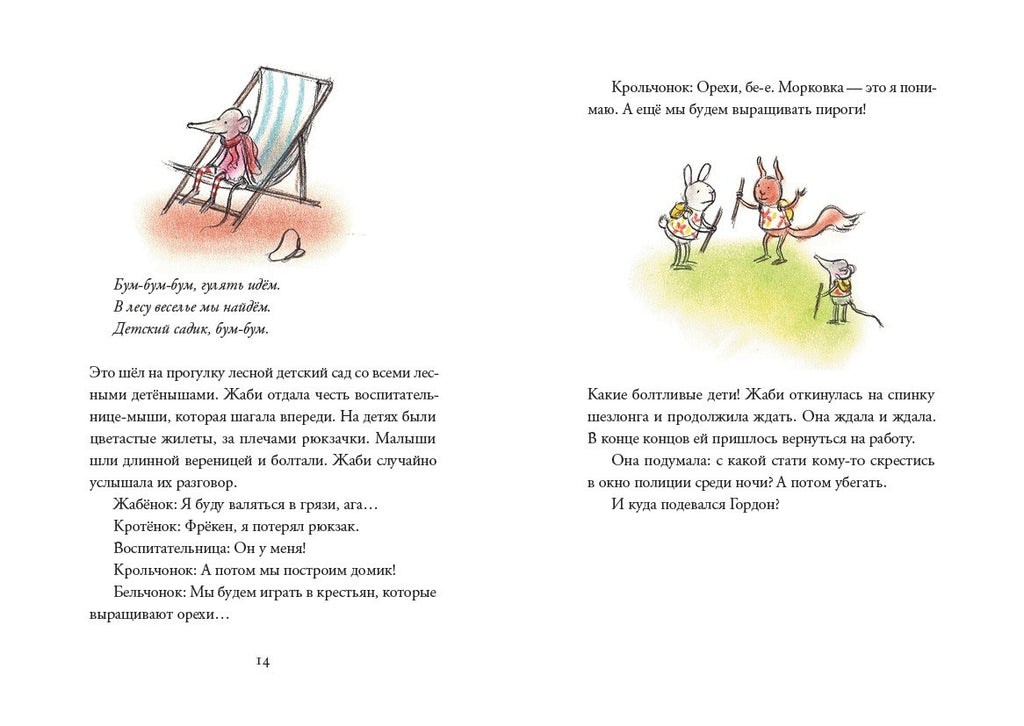 Бум-бум-бум, гулять идём.
В лесу веселье мы найдём.
Детский садик, бум-бум.

Это шёл на прогулку лесной детский сад со всеми лесными детёнышами. Жаби отдала честь воспитательнице-мыши, которая шагала впереди. На детях были цветастые жилеты, за плечами рюкзачки. Малыши шли длинной вереницей и болтали. Жаби случайно услышала их разговор.

Жабёнок: Я буду валяться в грязи, ага…

Кротёнок: Фрёкен, я потерял рюкзак.

Воспитательница: Он у меня!

Крольчонок: А потом мы построим домик!

Бельчонок: Мы будем играть в крестьян, которые выращивают орехи…

14

Крольчонок: Орехи, бе-е. Морковка — это я понимаю. А ещё мы будем выращивать пироги!

Какие болтливые дети! Жаби откинулась на спинку шезлонга и продолжила ждать. Она ждала и ждала. В конце концов ей пришлось вернуться на работу.

Она подумала: с какой стати кому-то скрестись в окно полиции среди ночи? А потом убегать.

И куда подевался Гордон?